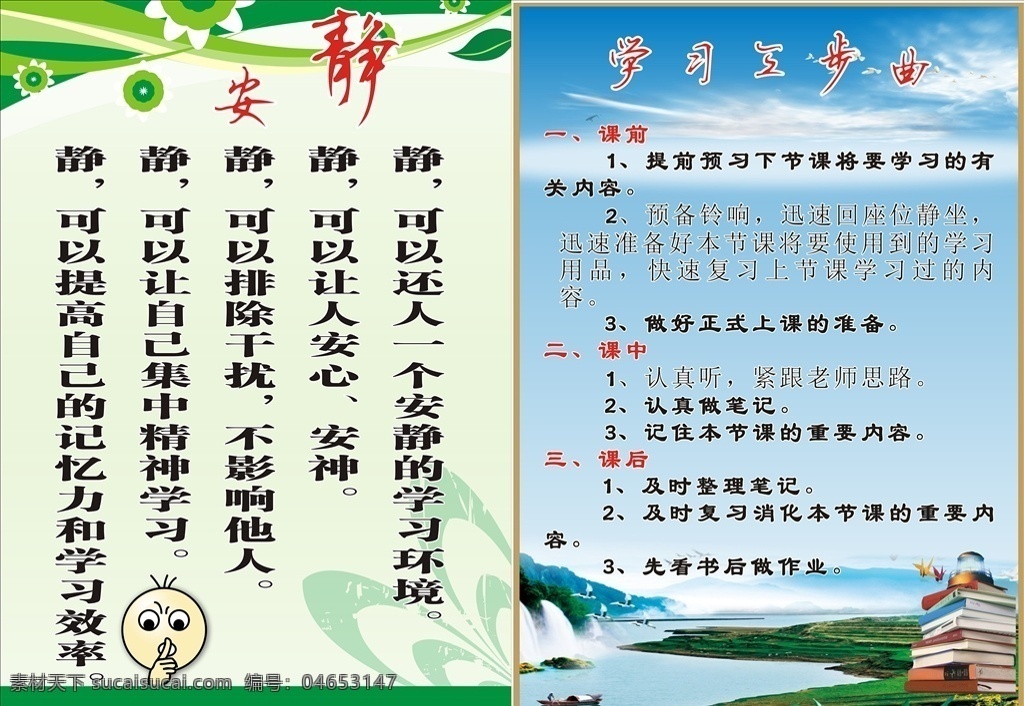 安静

静，可以还人一个安静的学习环境。

静，可以让人安心、安神。

静，可以排除干扰，不影响他人。

静，可以让自己集中精神学习。

静，可以提高自己的记忆力和学习效率。

学习三步曲

一、课前

1、提前预习下节课将要学习的有关内容。

2、预备铃响，迅速回座位静坐，迅速准备好本节课将要使用到的学习用品，快速复习上节课学习过的内容。

3、做好正式上课的准备。

二、课中

1、认真听，紧跟老师思路。

2、认真做笔记。

3、记住本节课的重要内容。

三、课后

1、及时整理笔记。

2、及时复习消化本节课的重要内容。

3、先看书后做作业。

素材天下 sucaisucai.com 编号：04653147